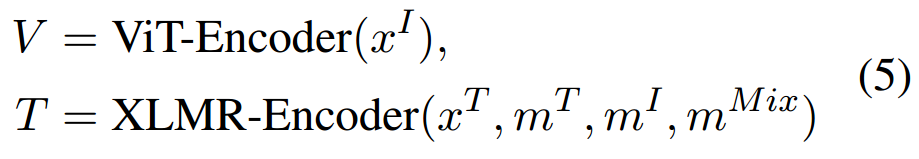 $V = \text{ViT-Encoder}(x^I),$
$T = \text{XLMR-Encoder}(x^T, m^T, m^I, m^{Mix})$ (5)